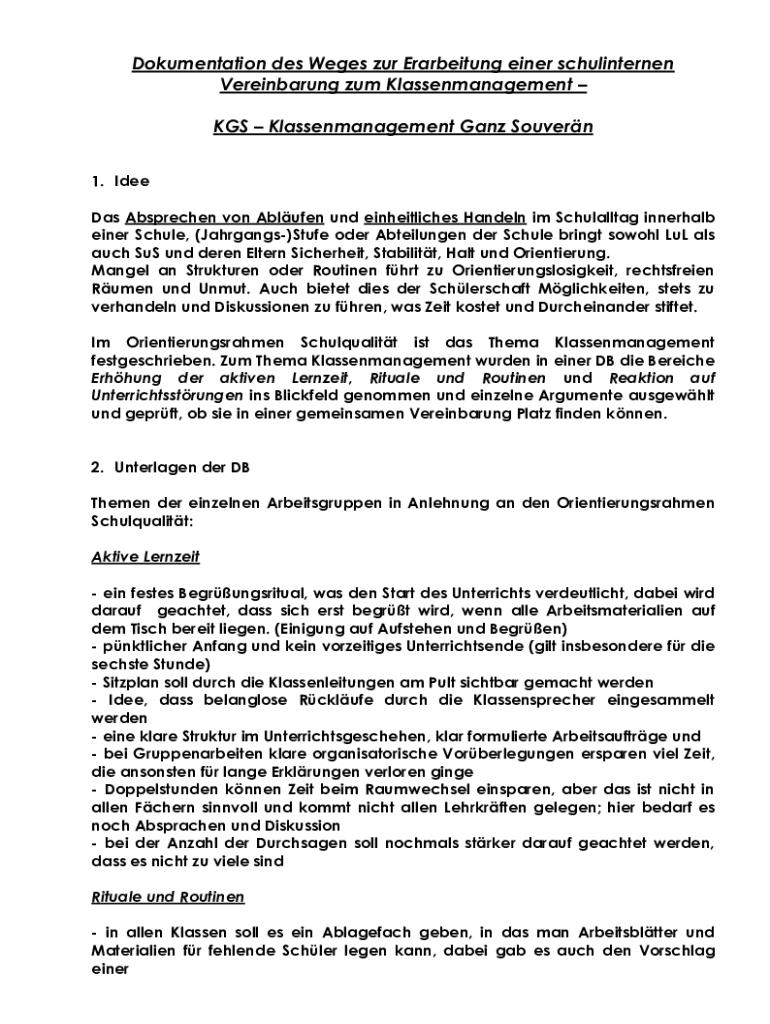 Dokumentation des Weges zur Erarbeitung einer schulinternen Vereinbarung zum Klassenmanagement –

KGS – Klassenmanagement Ganz Souverän

1. Idee

Das Absprechen von Abläufen und einheitliches Handeln im Schulalltag innerhalb einer Schule, (Jahrgangs-)Stufe oder Abteilungen der Schule bringt sowohl LuL als auch SuS und deren Eltern Sicherheit, Stabilität, Halt und Orientierung.
Mangel an Strukturen oder Routinen führt zu Orientierungslosigkeit, rechtsfreien Räumen und Unmut. Auch bietet dies der Schülerschaft Möglichkeiten, stets zu verhandeln und Diskussionen zu führen, was Zeit kostet und Durcheinander stiftet.

Im Orientierungsrahmen Schulqualität ist das Thema Klassenmanagement festgeschrieben. Zum Thema Klassenmanagement wurden in einer DB die Bereiche Erhöhung der aktiven Lernzeit, Rituale und Routinen und Reaktion auf Unterrichtsstörungen ins Blickfeld genommen und einzelne Argumente ausgewählt und geprüft, ob sie in einer gemeinsamen Vereinbarung Platz finden können.

2. Unterlagen der DB

Themen der einzelnen Arbeitsgruppen in Anlehnung an den Orientierungsrahmen Schulqualität:

Aktive Lernzeit

- ein festes Begrüßungsritual, was den Start des Unterrichts verdeutlicht, dabei wird darauf geachtet, dass sich erst begrüßt wird, wenn alle Arbeitsmaterialien auf dem Tisch bereit liegen. (Einigung auf Aufstehen und Begrüßen)
- pünktlicher Anfang und kein vorzeitiges Unterrichtsende (gilt insbesondere für die sechste Stunde)
- Sitzplan soll durch die Klassenleitungen am Pult sichtbar gemacht werden
- Idee, dass belanglose Rückläufe durch die Klassensprecher eingesammelt werden
- eine klare Struktur im Unterrichtsgeschehen, klar formulierte Arbeitsaufträge und
- bei Gruppenarbeiten klare organisatorische Vorüberlegungen ersparen viel Zeit, die ansonsten für lange Erklärungen verloren ginge
- Doppelstunden können Zeit beim Raumwechsel einsparen, aber das ist nicht in allen Fächern sinnvoll und kommt nicht allen Lehrkräften gelegen; hier bedarf es noch Absprachen und Diskussion
- bei der Anzahl der Durchsagen soll nochmals stärker darauf geachtet werden, dass es nicht zu viele sind

Rituale und Routinen

- in allen Klassen soll es ein Ablagefach geben, in das man Arbeitsblätter und Materialien für fehlende Schüler legen kann, dabei gab es auch den Vorschlag einer